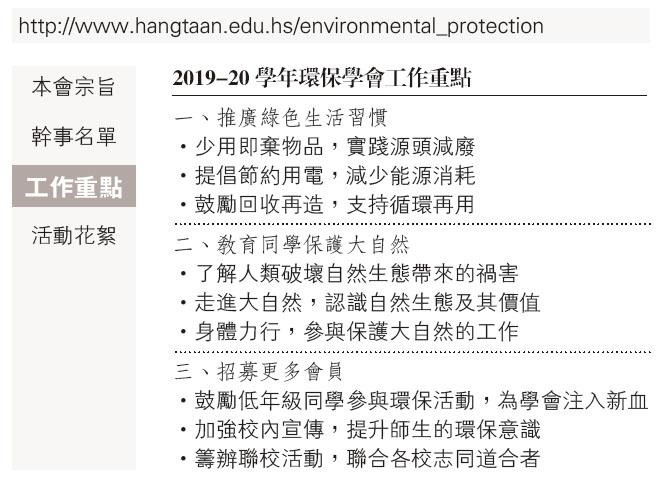 http://www.hangtaan.edu.hs/environmental_protection

本會宗旨

幹事名單

工作重點

活動花絮

2019–20 學年環保學會工作重點

一、推廣綠色生活習慣
・少用即棄物品，實踐源頭減廢
・提倡節約用電，減少能源消耗
・鼓勵回收再造，支持循環再用

二、教育同學保護大自然
・了解人類破壞自然生態帶來的禍害
・走進大自然，認識自然生態及其價值
・身體力行，參與保護大自然的工作

三、招募更多會員
・鼓勵低年級同學參與環保活動，為學會注入新血
・加強校內宣傳，提升師生的環保意識
・籌辦聯校活動，聯合各校志同道合者